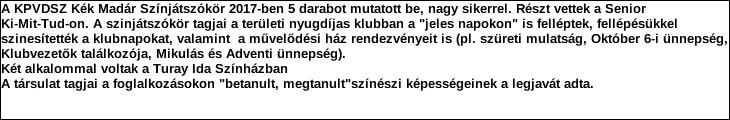 A KPVDSZ Kék Madár Színjátszókör 2017-ben 5 darabot mutatott be, nagy sikerrel. Részt vettek a Senior Ki-Mit-Tud-on. A szinjátszókör tagjai a területi nyugdíjas klubban a "jeles napokon" is felléptek, fellépésükkel szinesítették a klubnapokat, valamint a művelődési ház rendezvényeit is (pl. szüreti mulatság, Október 6-i ünnepség, Klubvezetők találkozója, Mikulás és Adventi ünnepség).
Két alkalommal voltak a Turay Ida Színházban
A társulat tagjai a foglalkozásokon "betanult, megtanult"színészi képességeinek a legjavát adta.